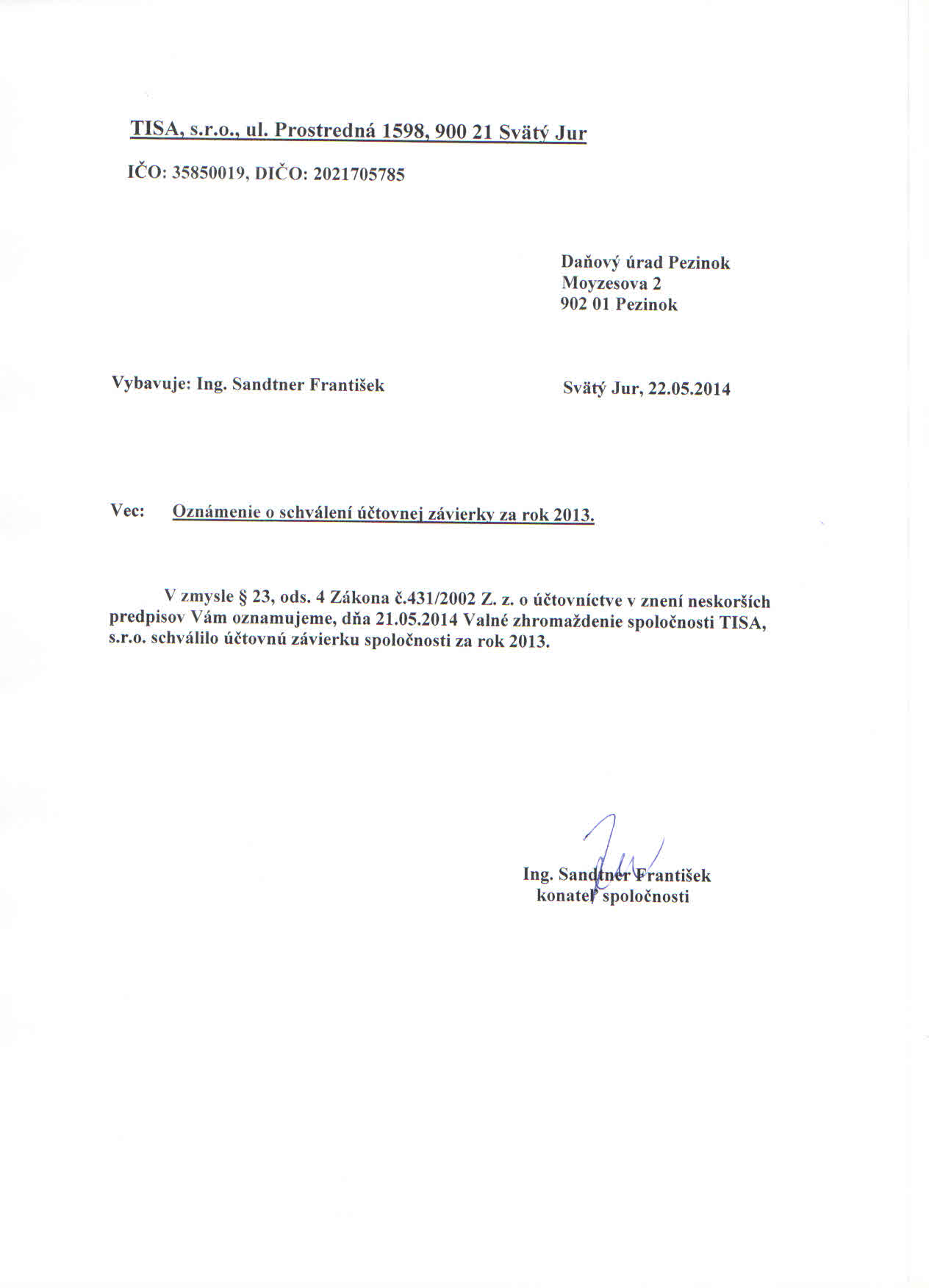 TISA, s.r.o., ul. Prostredná 1598, 900 21 Svätý Jur

IČO: 35850019, DIČO: 2021705785

Daňový úrad Pezinok
Moyzesova 2
902 01 Pezinok

Vybavuje: Ing. Sandtner František

Svätý Jur, 22.05.2014

Vec: Oznámenie o schválení účtovnej závierky za rok 2013.

V zmysle § 23, ods. 4 Zákona č.431/2002 Z. z. o účtovníctve v znení neskorších predpisov Vám oznamujeme, dňa 21.05.2014 Valné zhromaždenie spoločnosti TISA, s.r.o. schválilo účtovnú závierku spoločnosti za rok 2013.

Ing. Sandtner František
konateľ spoločnosti